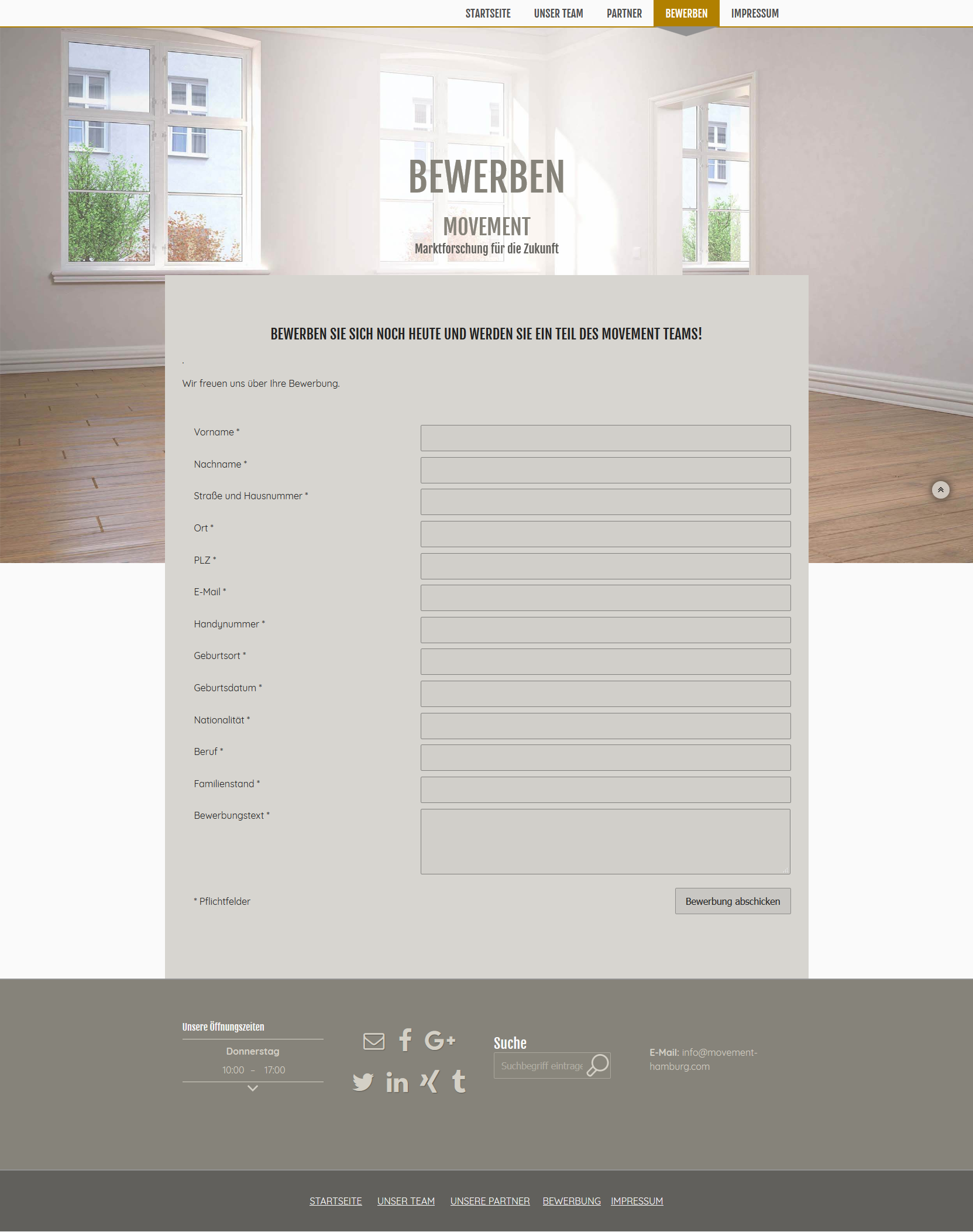 STARTSEITE UNSER TEAM PARTNER BEWERBEN IMPRESSUM

BEWERBEN

MOVEMENT

Marktforschung für die Zukunft

BEWERBEN SIE SICH NOCH HEUTE UND WERDEN SIE EIN TEIL DES MOVEMENT TEAMS!

.

Wir freuen uns über Ihre Bewerbung.

Vorname *

Nachname *

Straße und Hausnummer *

Ort *

PLZ *

E-Mail *

Handynummer *

Geburtsort *

Geburtsdatum *

Nationalität *

Beruf *

Familienstand *

Bewerbungstext *

* Pflichtfelder

Bewerbung abschicken

Unsere Öffnungszeiten

Donnerstag

10:00 – 17:00

Suche

Suchbegriff eintrage

E-Mail: info@movement-hamburg.com

STARTSEITE UNSER TEAM UNSERE PARTNER BEWERBUNG IMPRESSUM